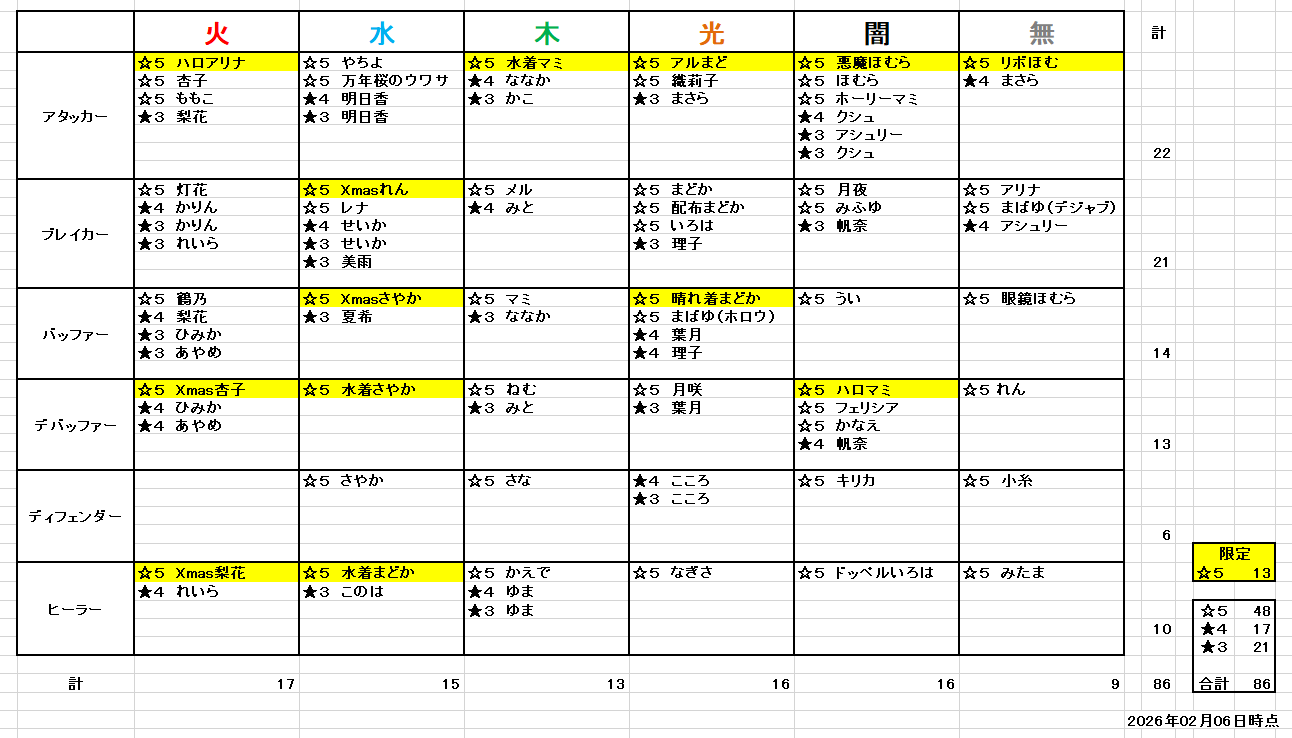 | | 火 | 水 | 木 | 光 | 闇 | 無 | 計 |
|---|---|---|---|---|---|---|---|
| アタッカー | ☆5 ハロアリナ<br>☆5 杏子<br>☆5 ももこ<br>★3 梨花 | ☆5 やちよ<br>☆5 万年桜のウワサ<br>★4 明日香<br>★3 明日香 | ☆5 水着マミ<br>★4 ななか<br>★3 かこ | ☆5 アルまど<br>☆5 織莉子<br>★3 まさら | ☆5 悪魔ほむら<br>☆5 ほむら<br>☆5 ホーリーマミ<br>★4 クシュ<br>★3 アシュリー<br>★3 クシュ | ☆5 リボほむ<br>★4 まさら | 22 |
| ブレイカー | ☆5 灯花<br>★4 かりん<br>★3 かりん<br>★3 れいら | ☆5 Xmasれん<br>☆5 レナ<br>★4 せいか<br>★3 せいか<br>★3 美雨 | ☆5 メル<br>★4 みと | ☆5 まどか<br>☆5 配布まどか<br>☆5 いろは<br>★3 理子 | ☆5 月夜<br>☆5 みふゆ<br>★3 帆奈 | ☆5 アリナ<br>☆5 まばゆ(デジャブ)<br>★4 アシュリー | 21 |
| バッファー | ☆5 鶴乃<br>★4 梨花<br>★3 ひみか<br>★3 あやめ | ☆5 Xmasさやか<br>★3 夏希 | ☆5 マミ<br>★3 ななか | ☆5 晴れ着まどか<br>☆5 まばゆ(ホロウ)<br>★4 葉月<br>★4 理子 | ☆5 うい | ☆5 眼鏡ほむら | 14 |
| デバッファー | ☆5 Xmas杏子<br>★4 ひみか<br>★4 あやめ | ☆5 水着さやか | ☆5 ねむ<br>★3 みと | ☆5 月咲<br>★3 葉月 | ☆5 ハロマミ<br>☆5 フェリシア<br>☆5 かなえ<br>★4 帆奈 | ☆5 れん | 13 |
| ディフェンダー | | ☆5 さやか | ☆5 さな | ★4 こころ<br>★3 こころ | ☆5 キリカ | ☆5 小糸 | 6 |
| ヒーラー | ☆5 Xmas梨花<br>★4 れいら | ☆5 水着まどか<br>★3 このは | ☆5 かえで<br>★4 ゆま<br>★3 ゆま | ☆5 なぎさ | ☆5 ドッペルいろは | ☆5 みたま | 10 |
| 計 | 17 | 15 | 13 | 16 | 16 | 9 | 86 |

| 限定 | |
|---|---|
| ☆5 | 13 |

| | |
|---|---|
| ☆5 | 48 |
| ★4 | 17 |
| ★3 | 21 |
| 合計 | 86 |

2026年02月06日時点